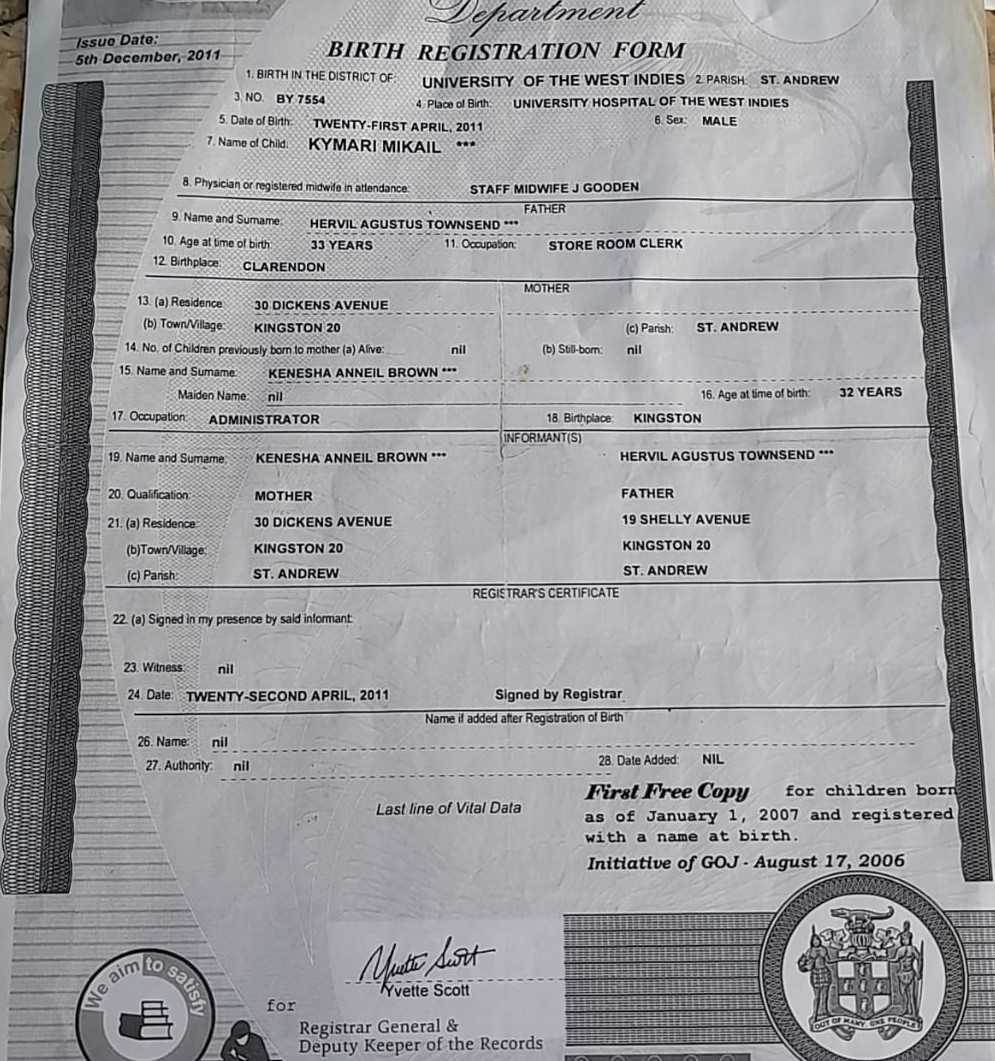 Department

Issue Date:
5th December, 2011

BIRTH REGISTRATION FORM

1. BIRTH IN THE DISTRICT OF: UNIVERSITY OF THE WEST INDIES 2. PARISH: ST. ANDREW
3. NO. BY 7554 4. Place of Birth: UNIVERSITY HOSPITAL OF THE WEST INDIES
5. Date of Birth: TWENTY-FIRST APRIL, 2011 6. Sex: MALE
7. Name of Child: KYMARI MIKAIL ***
8. Physician or registered midwife in attendance: STAFF MIDWIFE J GOODEN

FATHER
9. Name and Surname: HERVIL AGUSTUS TOWNSEND ***
10. Age at time of birth: 33 YEARS 11. Occupation: STORE ROOM CLERK
12. Birthplace: CLARENDON

MOTHER
13. (a) Residence: 30 DICKENS AVENUE
(b) Town/Village: KINGSTON 20 (c) Parish: ST. ANDREW
14. No. of Children previously born to mother (a) Alive: nil (b) Still-born: nil
15. Name and Surname: KENESHA ANNEIL BROWN ***
Maiden Name: nil 16. Age at time of birth: 32 YEARS
17. Occupation: ADMINISTRATOR 18. Birthplace: KINGSTON

INFORMANT(S)
19. Name and Surname: KENESHA ANNEIL BROWN *** HERVIL AGUSTUS TOWNSEND ***
20. Qualification: MOTHER FATHER
21. (a) Residence: 30 DICKENS AVENUE 19 SHELLY AVENUE
(b)Town/Village: KINGSTON 20 KINGSTON 20
(c) Parish: ST. ANDREW ST. ANDREW

REGISTRAR'S CERTIFICATE
22. (a) Signed in my presence by said informant:
23. Witness: nil
24. Date: TWENTY-SECOND APRIL, 2011 Signed by Registrar

Name if added after Registration of Birth
26. Name: nil
27. Authority: nil 28. Date Added: NIL

Last line of Vital Data

First Free Copy for children born as of January 1, 2007 and registered with a name at birth.
Initiative of GOJ - August 17, 2006

We aim to satisfy

Yvette Scott
Yvette Scott
for
Registrar General &
Deputy Keeper of the Records

OUT OF MANY ONE PEOPLE